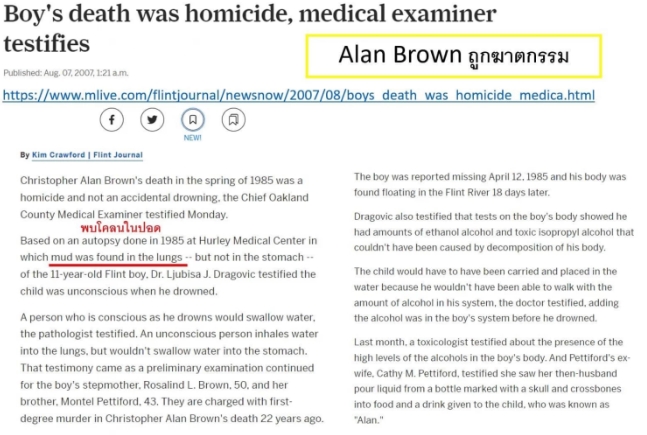 Boy's death was homicide, medical examiner testifies

Alan Brown ถูกฆาตกรรม

Published: Aug. 07, 2007, 1:21 a.m.

https://www.mlive.com/flintjournal/newsnow/2007/08/boys_death_was_homicide_medica.html

NEW!

By Kim Crawford | Flint Journal

Christopher Alan Brown's death in the spring of 1985 was a homicide and not an accidental drowning, the Chief Oakland County Medical Examiner testified Monday.

พบโคลนในปอด

Based on an autopsy done in 1985 at Hurley Medical Center in which mud was found in the lungs -- but not in the stomach -- of the 11-year-old Flint boy, Dr. Ljubisa J. Dragovic testified the child was unconscious when he drowned.

A person who is conscious as he drowns would swallow water, the pathologist testified. An unconscious person inhales water into the lungs, but wouldn't swallow water into the stomach. That testimony came as a preliminary examination continued for the boy's stepmother, Rosalind L. Brown, 50, and her brother, Montel Pettiford, 43. They are charged with first-degree murder in Christopher Alan Brown's death 22 years ago.

The boy was reported missing April 12, 1985 and his body was found floating in the Flint River 18 days later.

Dragovic also testified that tests on the boy's body showed he had amounts of ethanol alcohol and toxic isopropyl alcohol that couldn't have been caused by decomposition of his body.

The child would have to have been carried and placed in the water because he wouldn't have been able to walk with the amount of alcohol in his system, the doctor testified, adding the alcohol was in the boy's system before he drowned.

Last month, a toxicologist testified about the presence of the high levels of the alcohols in the boy's body. And Pettiford's ex-wife, Cathy M. Pettiford, testified she saw her then-husband pour liquid from a bottle marked with a skull and crossbones into food and a drink given to the child, who was known as "Alan."